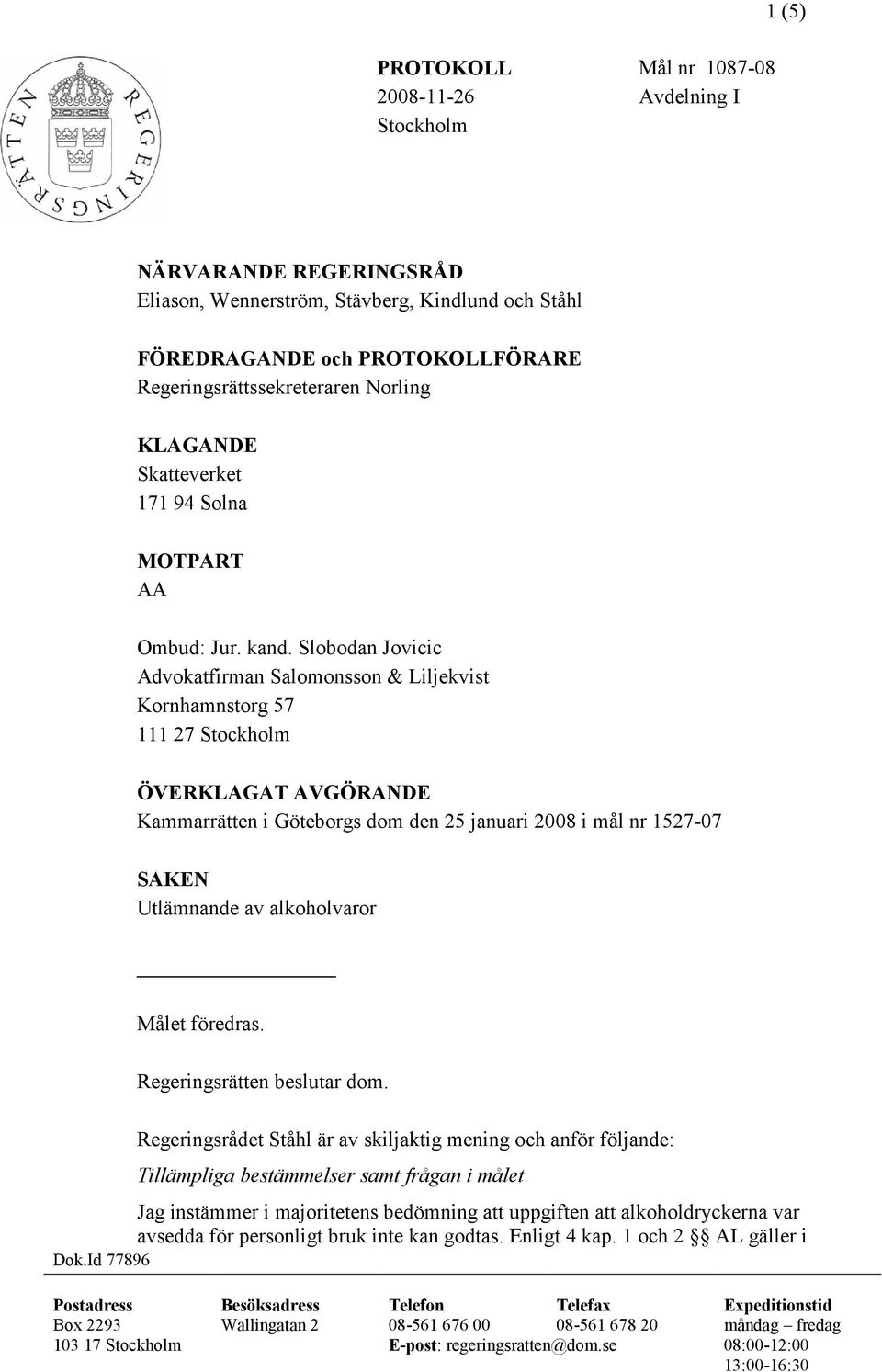 1 (5)

REGERINGSRÄTTEN

PROTOKOLL
2008-11-26
Stockholm

Mål nr 1087-08
Avdelning I

NÄRVARANDE REGERINGSRÅD
Eliason, Wennerström, Stävberg, Kindlund och Ståhl

FÖREDRAGANDE och PROTOKOLLFÖRARE
Regeringsrättssekreteraren Norling

KLAGANDE
Skatteverket
171 94 Solna

MOTPART
AA

Ombud: Jur. kand. Slobodan Jovicic
Advokatfirman Salomonsson & Liljekvist
Kornhamnstorg 57
111 27 Stockholm

ÖVERKLAGAT AVGÖRANDE
Kammarrätten i Göteborgs dom den 25 januari 2008 i mål nr 1527-07

SAKEN
Utlämnande av alkoholvaror

Målet föredras.

Regeringsrätten beslutar dom.

Regeringsrådet Ståhl är av skiljaktig mening och anför följande:

Tillämpliga bestämmelser samt frågan i målet

Jag instämmer i majoritetens bedömning att uppgiften att alkoholdryckerna var avsedda för personligt bruk inte kan godtas. Enligt 4 kap. 1 och 2 §§ AL gäller i

Dok.Id 77896

| Postadress | Besöksadress | Telefon | Telefax | Expeditionstid |
|---|---|---|---|---|
| Box 2293 | Wallingatan 2 | 08-561 676 00 | 08-561 678 20 | måndag – fredag |
| 103 17 Stockholm | | E-post: regeringsratten@dom.se | | 08:00-12:00 |
| | | | | 13:00-16:30 |